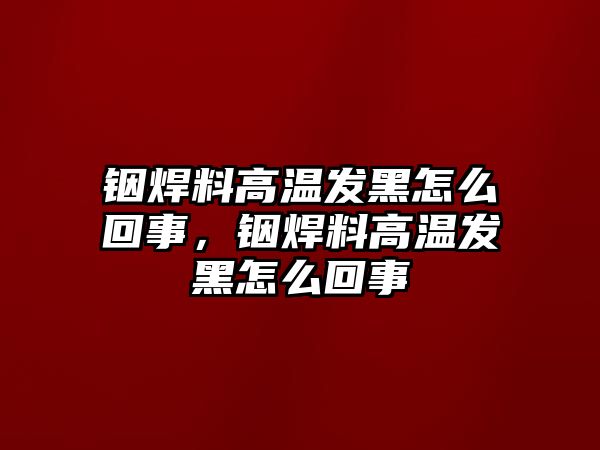 铟焊料高温发黑怎么回事，铟焊料高温发黑怎么回事